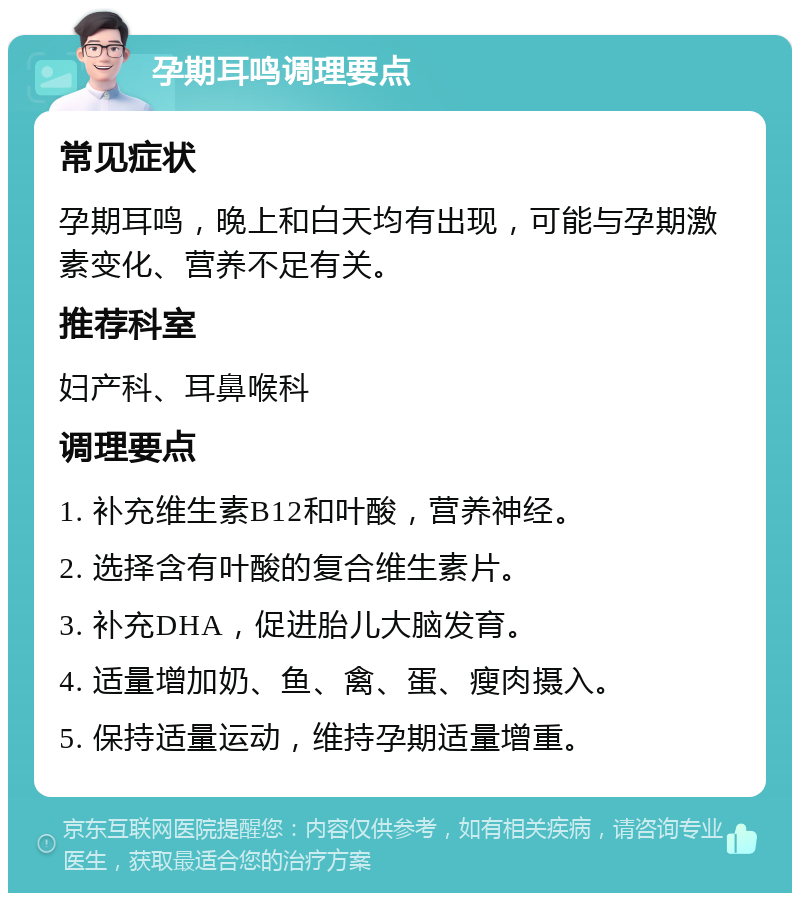 孕期耳鸣调理要点

常见症状

孕期耳鸣，晚上和白天均有出现，可能与孕期激素变化、营养不足有关。

推荐科室

妇产科、耳鼻喉科

调理要点

1. 补充维生素B12和叶酸，营养神经。

2. 选择含有叶酸的复合维生素片。

3. 补充DHA，促进胎儿大脑发育。

4. 适量增加奶、鱼、禽、蛋、瘦肉摄入。

5. 保持适量运动，维持孕期适量增重。

京东互联网医院提醒您：内容仅供参考，如有相关疾病，请咨询专业医生，获取最适合您的治疗方案